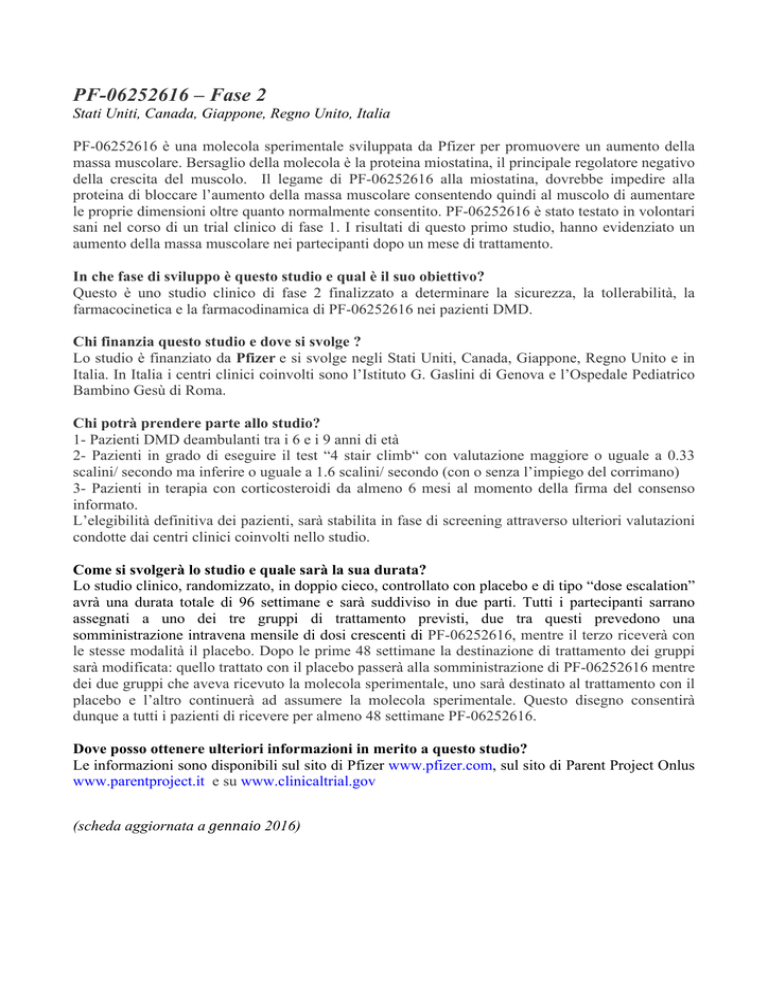 PF-06252616 – Fase 2
Stati Uniti, Canada, Giappone, Regno Unito, Italia

PF-06252616 è una molecola sperimentale sviluppata da Pfizer per promuovere un aumento della massa muscolare. Bersaglio della molecola è la proteina miostatina, il principale regolatore negativo della crescita del muscolo. Il legame di PF-06252616 alla miostatina, dovrebbe impedire alla proteina di bloccare l'aumento della massa muscolare consentendo quindi al muscolo di aumentare le proprie dimensioni oltre quanto normalmente consentito. PF-06252616 è stato testato in volontari sani nel corso di un trial clinico di fase 1. I risultati di questo primo studio, hanno evidenziato un aumento della massa muscolare nei partecipanti dopo un mese di trattamento.

In che fase di sviluppo è questo studio e qual è il suo obiettivo?
Questo è uno studio clinico di fase 2 finalizzato a determinare la sicurezza, la tollerabilità, la farmacocinetica e la farmacodinamica di PF-06252616 nei pazienti DMD.

Chi finanzia questo studio e dove si svolge ?
Lo studio è finanziato da Pfizer e si svolge negli Stati Uniti, Canada, Giappone, Regno Unito e in Italia. In Italia i centri clinici coinvolti sono l'Istituto G. Gaslini di Genova e l'Ospedale Pediatrico Bambino Gesù di Roma.

Chi potrà prendere parte allo studio?
1- Pazienti DMD deambulanti tra i 6 e i 9 anni di età
2- Pazienti in grado di eseguire il test "4 stair climb" con valutazione maggiore o uguale a 0.33 scalini/ secondo ma inferire o uguale a 1.6 scalini/ secondo (con o senza l'impiego del corrimano)
3- Pazienti in terapia con corticosteroidi da almeno 6 mesi al momento della firma del consenso informato.
L'elegibilità definitiva dei pazienti, sarà stabilita in fase di screening attraverso ulteriori valutazioni condotte dai centri clinici coinvolti nello studio.

Come si svolgerà lo studio e quale sarà la sua durata?
Lo studio clinico, randomizzato, in doppio cieco, controllato con placebo e di tipo "dose escalation" avrà una durata totale di 96 settimane e sarà suddiviso in due parti. Tutti i partecipanti sarrano assegnati a uno dei tre gruppi di trattamento previsti, due tra questi prevedono una somministrazione intravena mensile di dosi crescenti di PF-06252616, mentre il terzo riceverà con le stesse modalità il placebo. Dopo le prime 48 settimane la destinazione di trattamento dei gruppi sarà modificata: quello trattato con il placebo passerà alla somministrazione di PF-06252616 mentre dei due gruppi che aveva ricevuto la molecola sperimentale, uno sarà destinato al trattamento con il placebo e l'altro continuerà ad assumere la molecola sperimentale. Questo disegno consentirà dunque a tutti i pazienti di ricevere per almeno 48 settimane PF-06252616.

Dove posso ottenere ulteriori informazioni in merito a questo studio?
Le informazioni sono disponibili sul sito di Pfizer www.pfizer.com, sul sito di Parent Project Onlus www.parentproject.it e su www.clinicaltrial.gov

(scheda aggiornata a gennaio 2016)